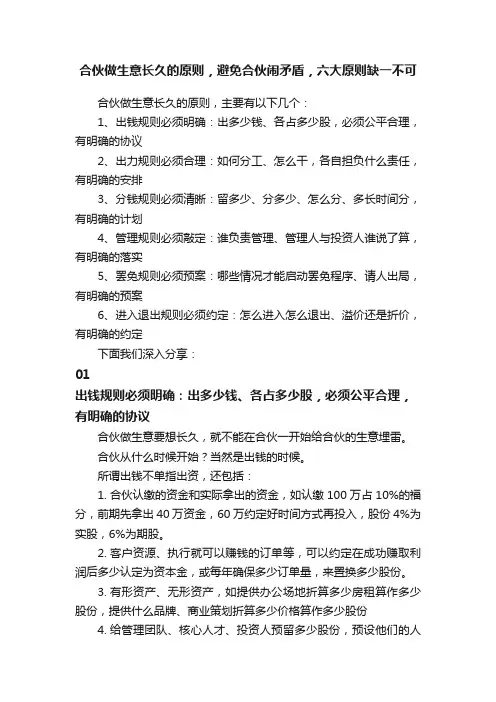 合伙做生意长久的原则，避免合伙闹矛盾，六大原则缺一不可

合伙做生意长久的原则，主要有以下几个：

1、出钱规则必须明确：出多少钱、各占多少股，必须公平合理，有明确的协议

2、出力规则必须合理：如何分工、怎么干，各自担负什么责任，有明确的安排

3、分钱规则必须清晰：留多少、分多少、怎么分、多长时间分，有明确的计划

4、管理规则必须敲定：谁负责管理、管理人与投资人谁说了算，有明确的落实

5、罢免规则必须预案：哪些情况才能启动罢免程序、请人出局，有明确的预案

6、进入退出规则必须约定：怎么进入怎么退出、溢价还是折价，有明确的约定

下面我们深入分享：

01

出钱规则必须明确：出多少钱、各占多少股，必须公平合理，有明确的协议

合伙做生意要想长久，就不能在合伙一开始给合伙的生意埋雷。

合伙从什么时候开始？当然是出钱的时候。

所谓出钱不单指出资，还包括：

1. 合伙认缴的资金和实际拿出的资金，如认缴 100 万占 10%的福分，前期先拿出 40 万资金，60 万约定好时间方式再投入，股份 4%为实股，6%为期股。

2. 客户资源、执行就可以赚钱的订单等，可以约定在成功赚取利润后多少认定为资本金，或每年确保多少订单量，来置换多少股份。

3. 有形资产、无形资产，如提供办公场地折算多少房租算作多少股份，提供什么品牌、商业策划折算多少价格算作多少股份

4. 给管理团队、核心人才、投资人预留多少股份，预设他们的人